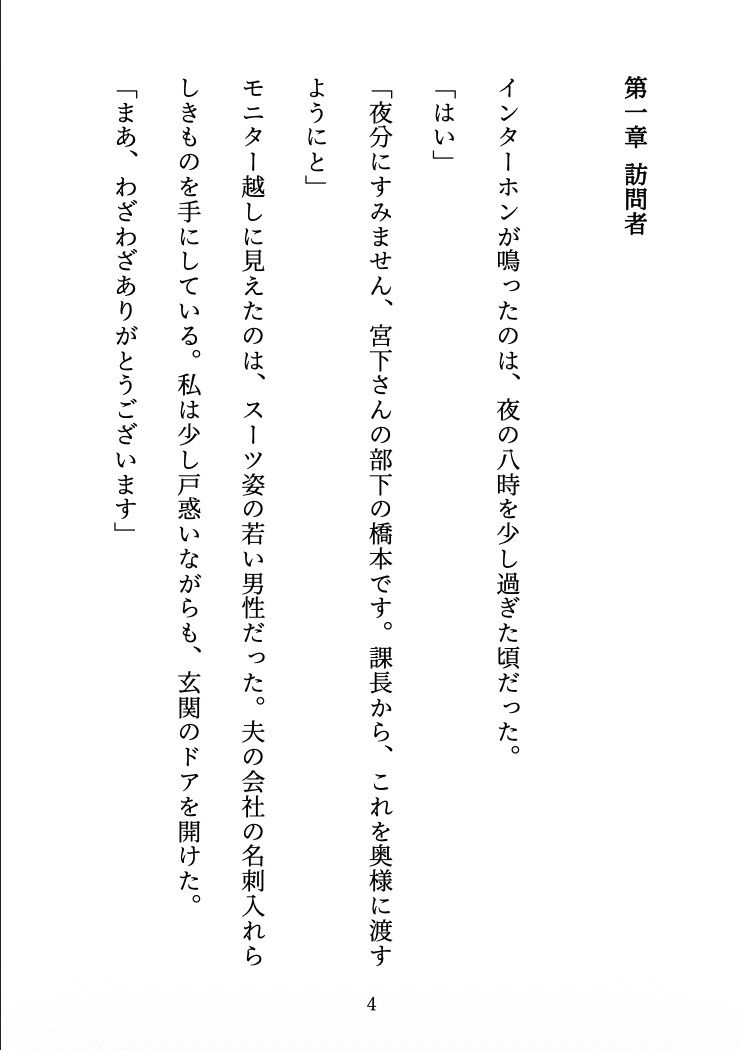 第一章　訪問者

インターホンが鳴ったのは、夜の八時を少し過ぎた頃だった。

「はい」

「夜分にすみません、宮下さんの部下の橋本です。課長から、これを奥様に渡すようにと」

モニター越しに見えたのは、スーツ姿の若い男性だった。夫の会社の名刺入れらしきものを手にしている。私は少し戸惑いながらも、玄関のドアを開けた。

「まあ、わざわざありがとうございます」

4